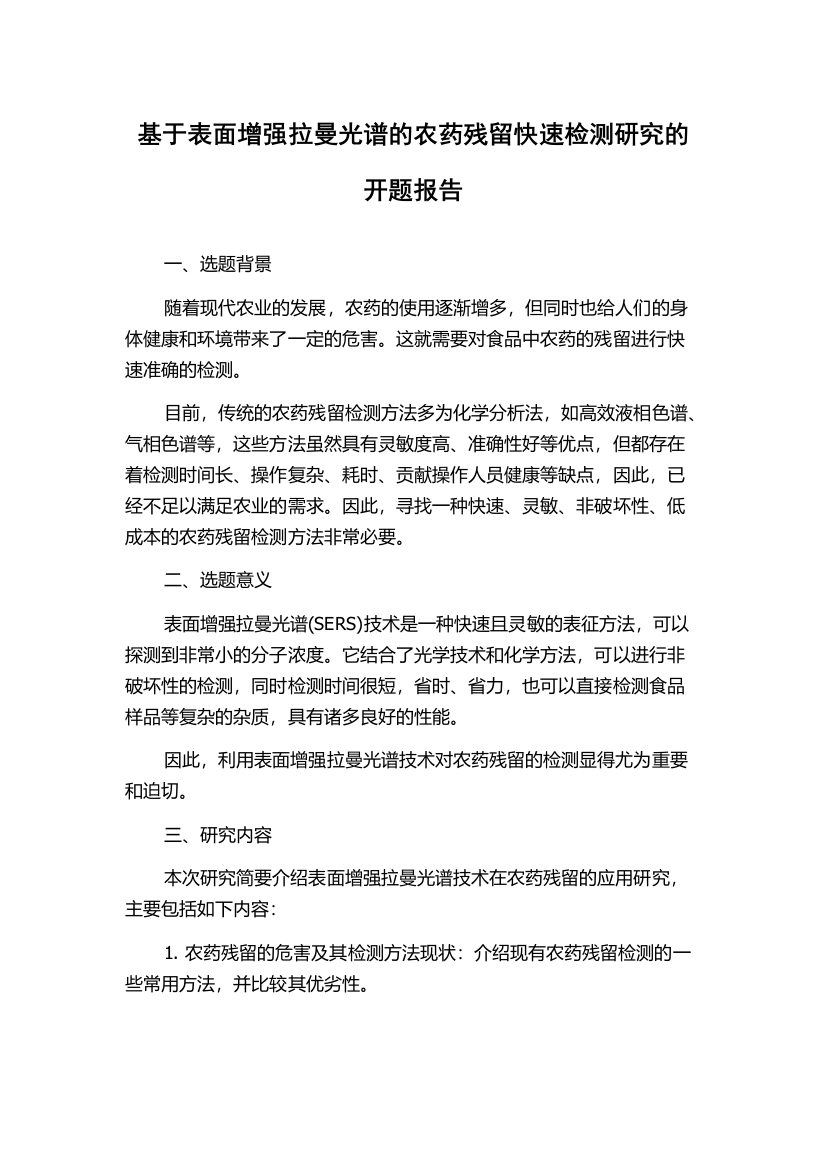 基于表面增强拉曼光谱的农药残留快速检测研究的开题报告

一、选题背景

随着现代农业的发展，农药的使用逐渐增多，但同时也给人们的身体健康和环境带来了一定的危害。这就需要对食品中农药的残留进行快速准确的检测。

目前，传统的农药残留检测方法多为化学分析法，如高效液相色谱、气相色谱等，这些方法虽然具有灵敏度高、准确性好等优点，但都存在着检测时间长、操作复杂、耗时、贡献操作人员健康等缺点，因此，已经不足以满足农业的需求。因此，寻找一种快速、灵敏、非破坏性、低成本的农药残留检测方法非常必要。

二、选题意义

表面增强拉曼光谱(SERS)技术是一种快速且灵敏的表征方法，可以探测到非常小的分子浓度。它结合了光学技术和化学方法，可以进行非破坏性的检测，同时检测时间很短，省时、省力，也可以直接检测食品样品等复杂的杂质，具有诸多良好的性能。

因此，利用表面增强拉曼光谱技术对农药残留的检测显得尤为重要和迫切。

三、研究内容

本次研究简要介绍表面增强拉曼光谱技术在农药残留的应用研究，主要包括如下内容：

1. 农药残留的危害及其检测方法现状：介绍现有农药残留检测的一些常用方法，并比较其优劣性。